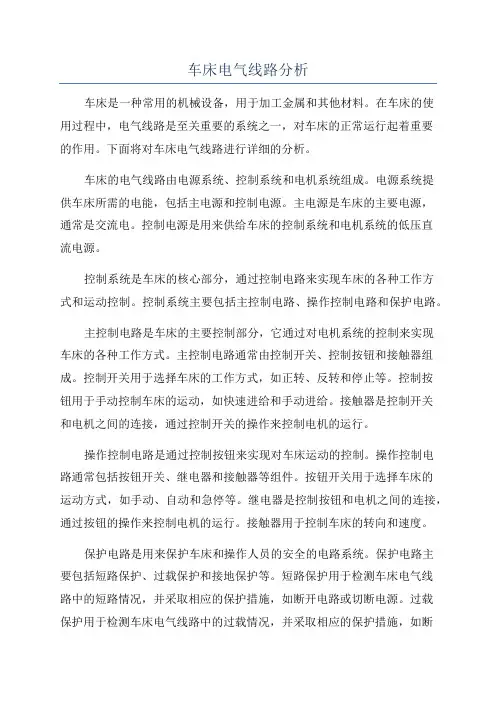 车床电气线路分析

车床是一种常用的机械设备，用于加工金属和其他材料。在车床的使用过程中，电气线路是至关重要的系统之一，对车床的正常运行起着重要的作用。下面将对车床电气线路进行详细的分析。

车床的电气线路由电源系统、控制系统和电机系统组成。电源系统提供车床所需的电能，包括主电源和控制电源。主电源是车床的主要电源，通常是交流电。控制电源是用来供给车床的控制系统和电机系统的低压直流电源。

控制系统是车床的核心部分，通过控制电路来实现车床的各种工作方式和运动控制。控制系统主要包括主控制电路、操作控制电路和保护电路。

主控制电路是车床的主要控制部分，它通过对电机系统的控制来实现车床的各种工作方式。主控制电路通常由控制开关、控制按钮和接触器组成。控制开关用于选择车床的工作方式，如正转、反转和停止等。控制按钮用于手动控制车床的运动，如快速进给和手动进给。接触器是控制开关和电机之间的连接，通过控制开关的操作来控制电机的运行。

操作控制电路是通过控制按钮来实现对车床运动的控制。操作控制电路通常包括按钮开关、继电器和接触器等组件。按钮开关用于选择车床的运动方式，如手动、自动和急停等。继电器是控制按钮和电机之间的连接，通过按钮的操作来控制电机的运行。接触器用于控制车床的转向和速度。

保护电路是用来保护车床和操作人员的安全的电路系统。保护电路主要包括短路保护、过载保护和接地保护等。短路保护用于检测车床电气线路中的短路情况，并采取相应的保护措施，如断开电路或切断电源。过载保护用于检测车床电气线路中的过载情况，并采取相应的保护措施，如断